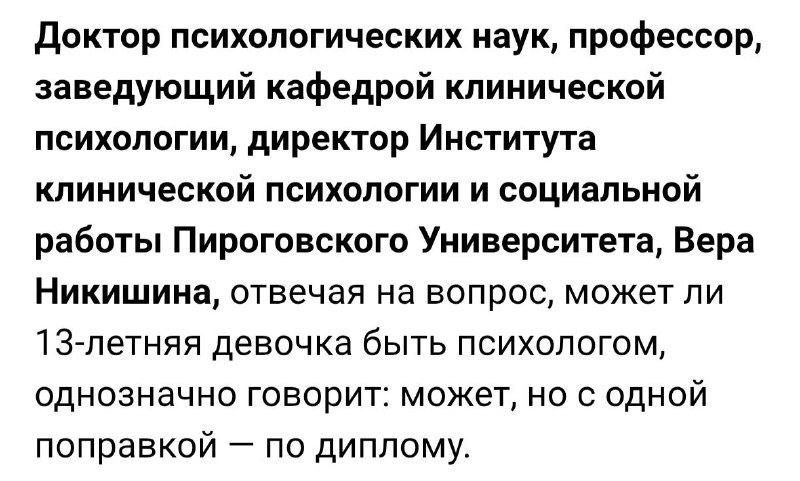 Доктор психологических наук, профессор, заведующий кафедрой клинической психологии, директор Института клинической психологии и социальной работы Пироговского Университета, Вера Никишина, отвечая на вопрос, может ли 13-летняя девочка быть психологом, однозначно говорит: может, но с одной поправкой — по диплому.